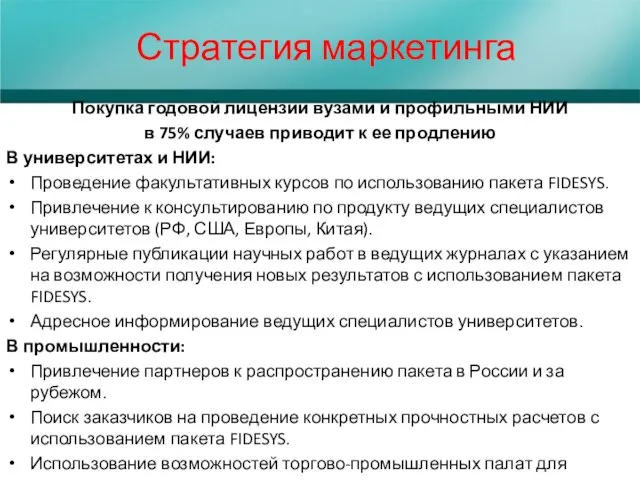 Стратегия маркетинга

Покупка годовой лицензии вузами и профильными НИИ
в 75% случаев приводит к ее продлению

В университетах и НИИ:

• Проведение факультативных курсов по использованию пакета FIDESYS.
• Привлечение к консультированию по продукту ведущих специалистов университетов (РФ, США, Европы, Китая).
• Регулярные публикации научных работ в ведущих журналах с указанием на возможности получения новых результатов с использованием пакета FIDESYS.
• Адресное информирование ведущих специалистов университетов.

В промышленности:

• Привлечение партнеров к распространению пакета в России и за рубежом.
• Поиск заказчиков на проведение конкретных прочностных расчетов с использованием пакета FIDESYS.
• Использование возможностей торгово-промышленных палат для